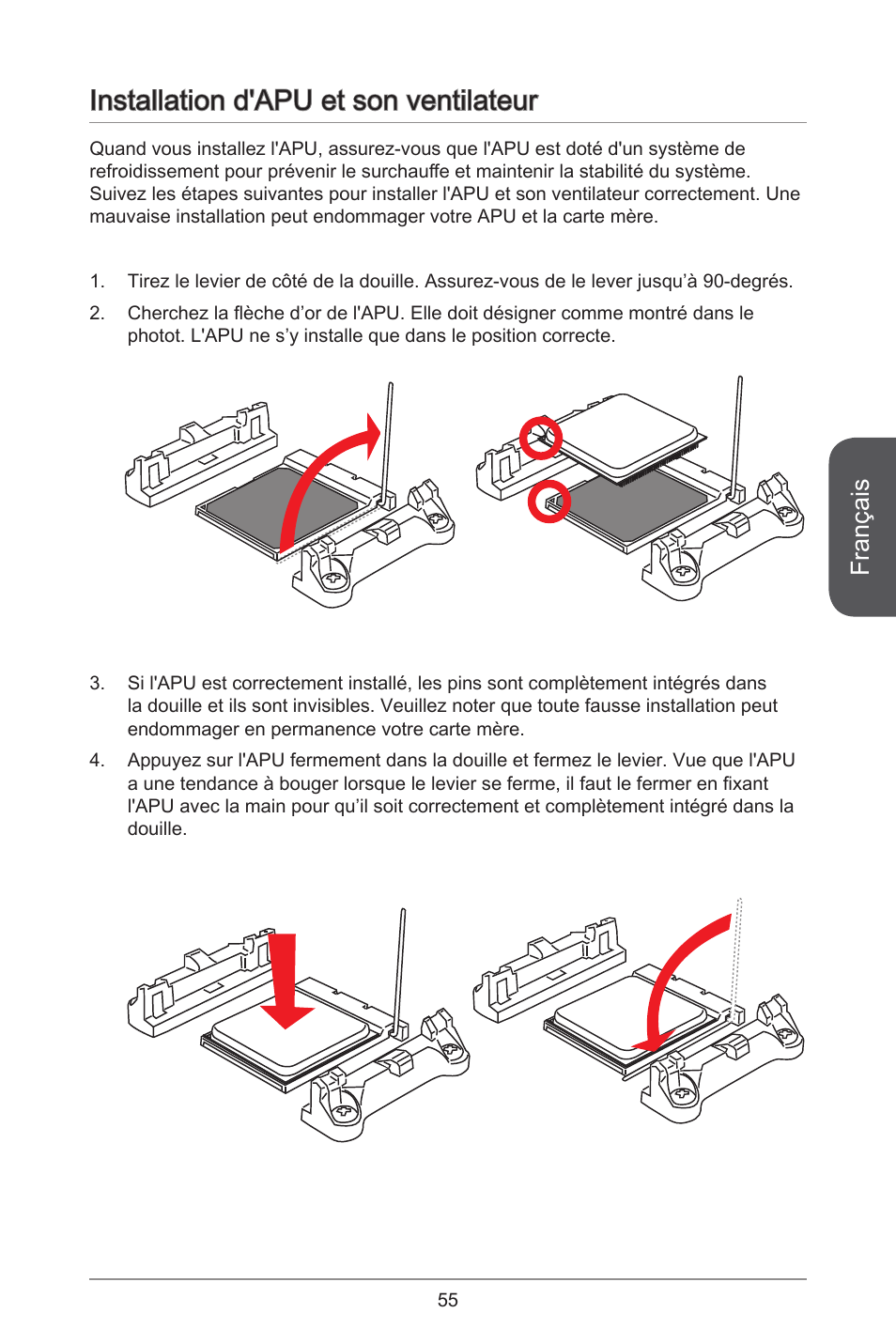 Installation d'APU et son ventilateur

Quand vous installez l'APU, assurez-vous que l'APU est doté d'un système de refroidissement pour prévenir le surchauffe et maintenir la stabilité du système. Suivez les étapes suivantes pour installer l'APU et son ventilateur correctement. Une mauvaise installation peut endommager votre APU et la carte mère.

1. Tirez le levier de côté de la douille. Assurez-vous de le lever jusqu'à 90-degrés.

2. Cherchez la flèche d'or de l'APU. Elle doit désigner comme montré dans le photot. L'APU ne s'y installe que dans le position correcte.

Français

3. Si l'APU est correctement installé, les pins sont complètement intégrés dans la douille et ils sont invisibles. Veuillez noter que toute fausse installation peut endommager en permanence votre carte mère.

4. Appuyez sur l'APU fermement dans la douille et fermez le levier. Vue que l'APU a une tendance à bouger lorsque le levier se ferme, il faut le fermer en fixant l'APU avec la main pour qu'il soit correctement et complètement intégré dans la douille.

55